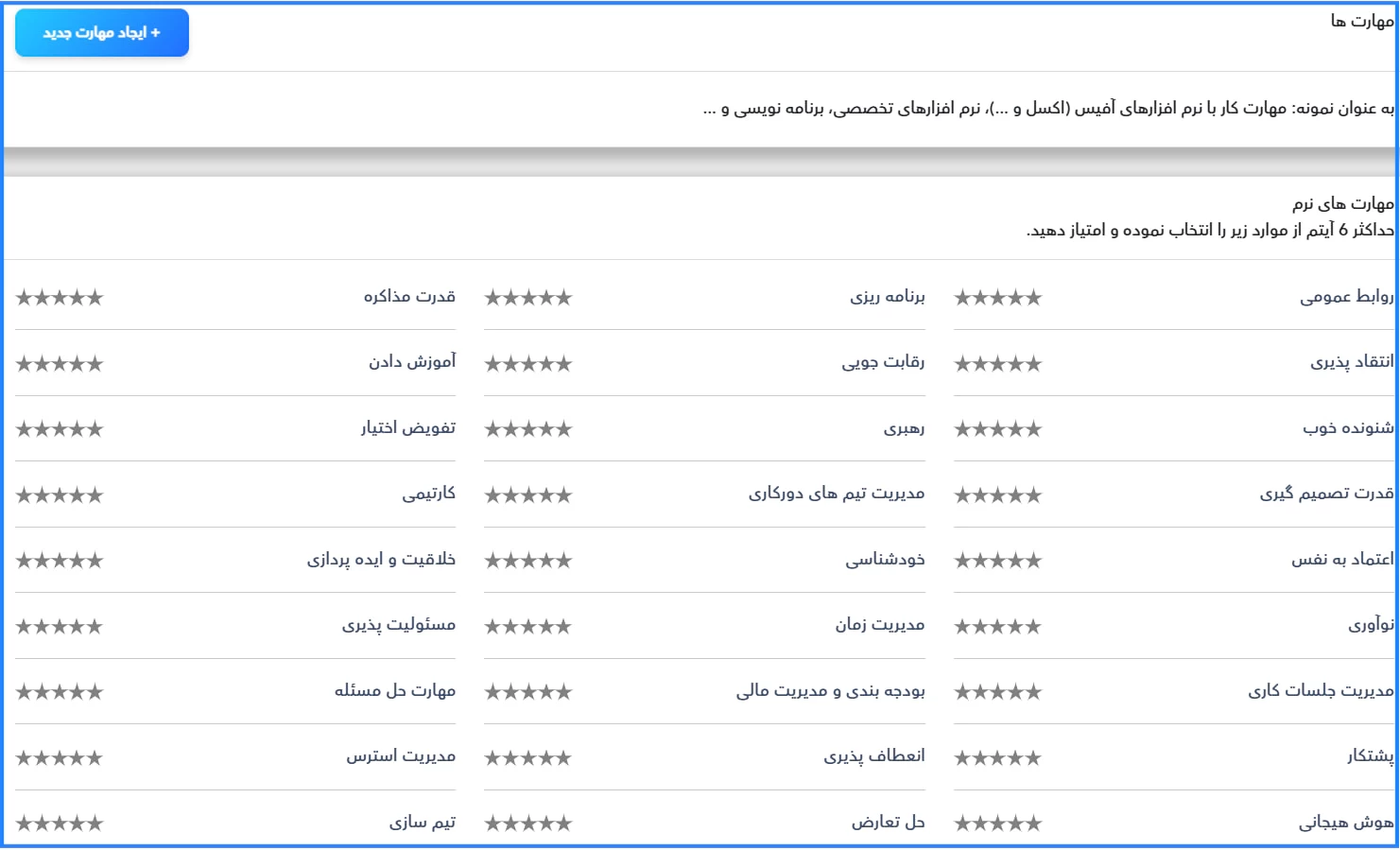 مهارت ها

+ ایجاد مهارت جدید

به عنوان نمونه: مهارت کار با نرم افزارهای آفیس (اکسل و ...)، نرم افزارهای تخصصی، برنامه نویسی و ...

مهارت های نرم
حداکثر 6 آیتم از موارد زیر را انتخاب نموده و امتیاز دهید.

روابط عمومی ★★★★★
انتقاد پذیری ★★★★★
شنونده خوب ★★★★★
قدرت تصمیم گیری ★★★★★
اعتماد به نفس ★★★★★
نوآوری ★★★★★
مدیریت جلسات کاری ★★★★★
پشتکار ★★★★★
هوش هیجانی ★★★★★

برنامه ریزی ★★★★★
رقابت جویی ★★★★★
رهبری ★★★★★
مدیریت تیم های دورکاری ★★★★★
خودشناسی ★★★★★
مدیریت زمان ★★★★★
بودجه بندی و مدیریت مالی ★★★★★
انعطاف پذیری ★★★★★
حل تعارض ★★★★★

قدرت مذاکره ★★★★★
آموزش دادن ★★★★★
تفویض اختیار ★★★★★
کارتیمی ★★★★★
خلاقیت و ایده پردازی ★★★★★
مسئولیت پذیری ★★★★★
مهارت حل مسئله ★★★★★
مدیریت استرس ★★★★★
تیم سازی ★★★★★